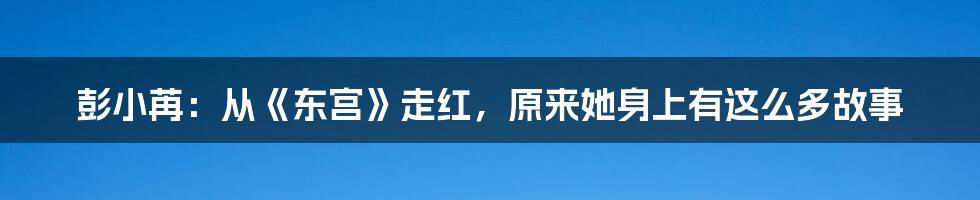 彭小苒：从《东宫》走红，原来她身上有这么多故事